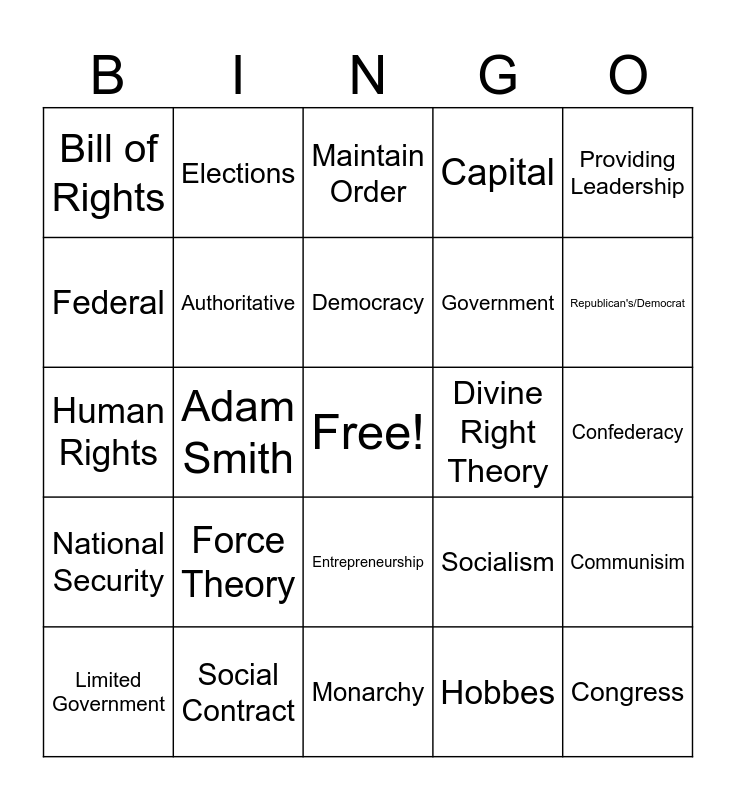 | B | I | N | G | O |
|---|---|---|---|---|
| Bill of Rights | Elections | Maintain Order | Capital | Providing Leadership |
| Federal | Authoritative | Democracy | Government | Republican's/Democrat |
| Human Rights | Adam Smith | Free! | Divine Right Theory | Confederacy |
| National Security | Force Theory | Entrepreneurship | Socialism | Communisim |
| Limited Government | Social Contract | Monarchy | Hobbes | Congress |